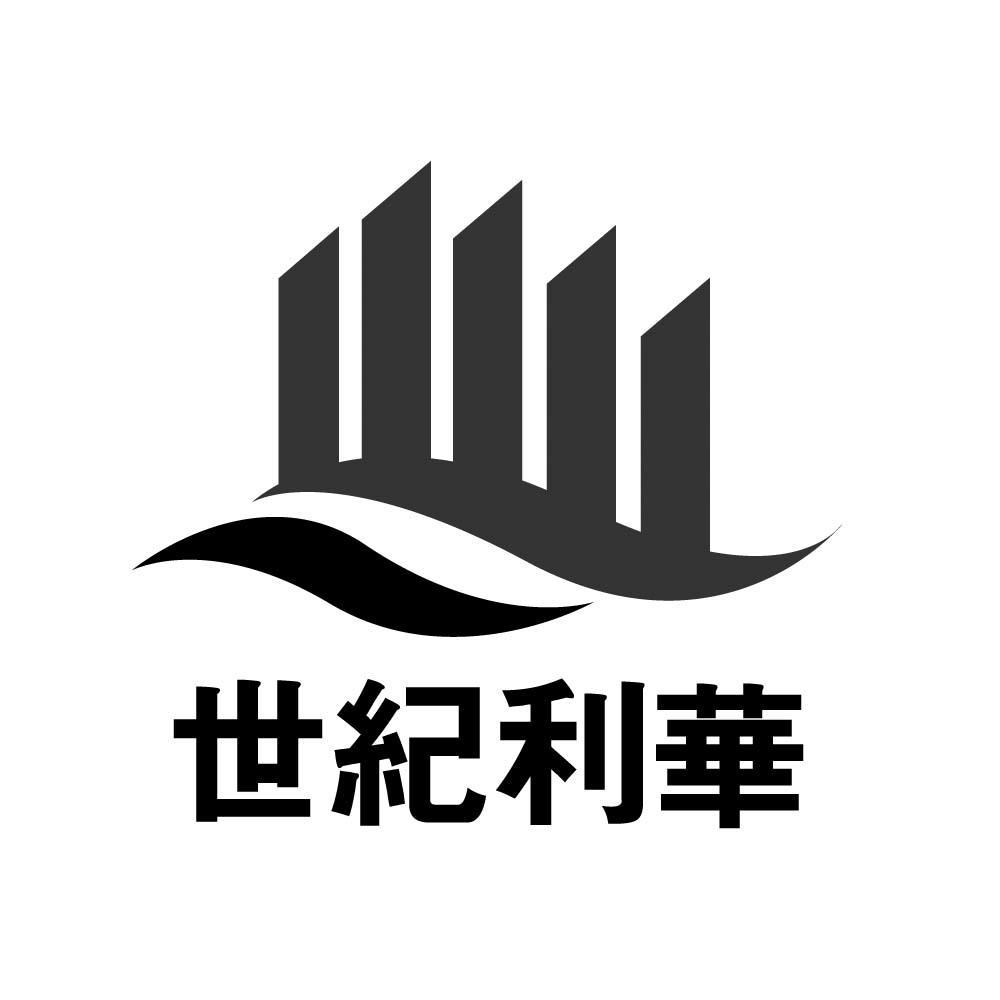 世紀利華